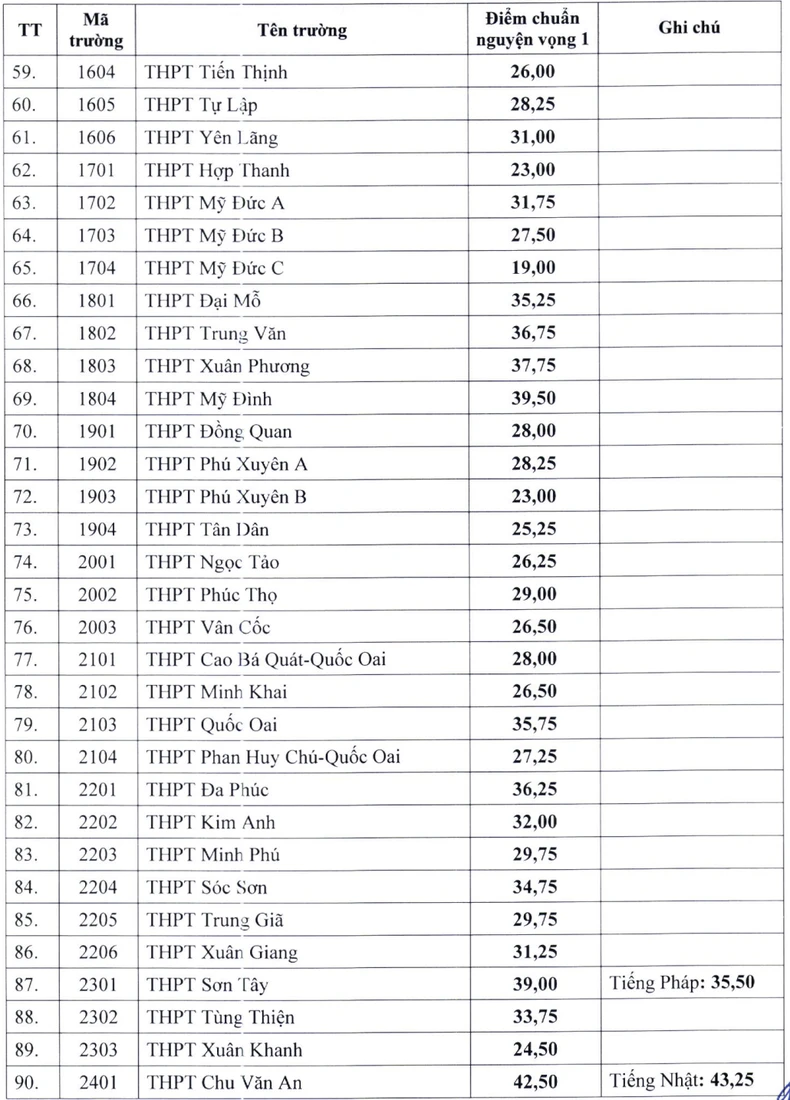 | TT | Mã trường | Tên trường | Điểm chuẩn nguyện vọng 1 | Ghi chú |
|---|---|---|---|---|
| 59. | 1604 | THPT Tiến Thịnh | 26,00 | |
| 60. | 1605 | THPT Tự Lập | 28,25 | |
| 61. | 1606 | THPT Yên Lãng | 31,00 | |
| 62. | 1701 | THPT Hợp Thanh | 23,00 | |
| 63. | 1702 | THPT Mỹ Đức A | 31,75 | |
| 64. | 1703 | THPT Mỹ Đức B | 27,50 | |
| 65. | 1704 | THPT Mỹ Đức C | 19,00 | |
| 66. | 1801 | THPT Đại Mỗ | 35,25 | |
| 67. | 1802 | THPT Trung Văn | 36,75 | |
| 68. | 1803 | THPT Xuân Phương | 37,75 | |
| 69. | 1804 | THPT Mỹ Đình | 39,50 | |
| 70. | 1901 | THPT Đồng Quan | 28,00 | |
| 71. | 1902 | THPT Phú Xuyên A | 28,25 | |
| 72. | 1903 | THPT Phú Xuyên B | 23,00 | |
| 73. | 1904 | THPT Tân Dân | 25,25 | |
| 74. | 2001 | THPT Ngọc Tảo | 26,25 | |
| 75. | 2002 | THPT Phúc Thọ | 29,00 | |
| 76. | 2003 | THPT Vân Cốc | 26,50 | |
| 77. | 2101 | THPT Cao Bá Quát-Quốc Oai | 28,00 | |
| 78. | 2102 | THPT Minh Khai | 26,50 | |
| 79. | 2103 | THPT Quốc Oai | 35,75 | |
| 80. | 2104 | THPT Phan Huy Chú-Quốc Oai | 27,25 | |
| 81. | 2201 | THPT Đa Phúc | 36,25 | |
| 82. | 2202 | THPT Kim Anh | 32,00 | |
| 83. | 2203 | THPT Minh Phú | 29,75 | |
| 84. | 2204 | THPT Sóc Sơn | 34,75 | |
| 85. | 2205 | THPT Trung Giã | 29,75 | |
| 86. | 2206 | THPT Xuân Giang | 31,25 | |
| 87. | 2301 | THPT Sơn Tây | 39,00 | Tiếng Pháp: 35,50 |
| 88. | 2302 | THPT Tùng Thiện | 33,75 | |
| 89. | 2303 | THPT Xuân Khanh | 24,50 | |
| 90. | 2401 | THPT Chu Văn An | 42,50 | Tiếng Nhật: 43,25 |